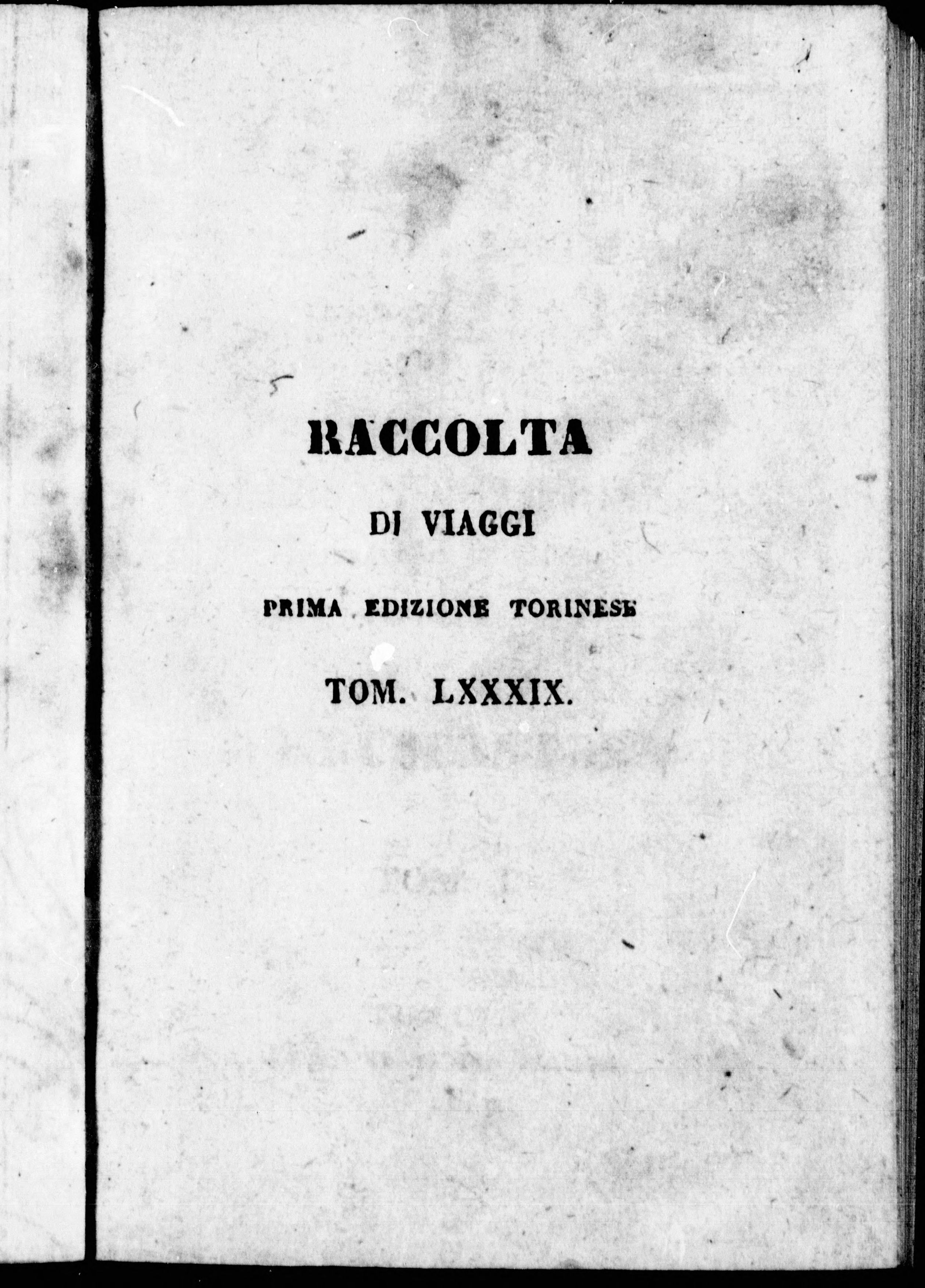 RACCOLTA

DI VIAGGI

PRIMA EDIZIONE TORINESE

TOM. LXXXIX.